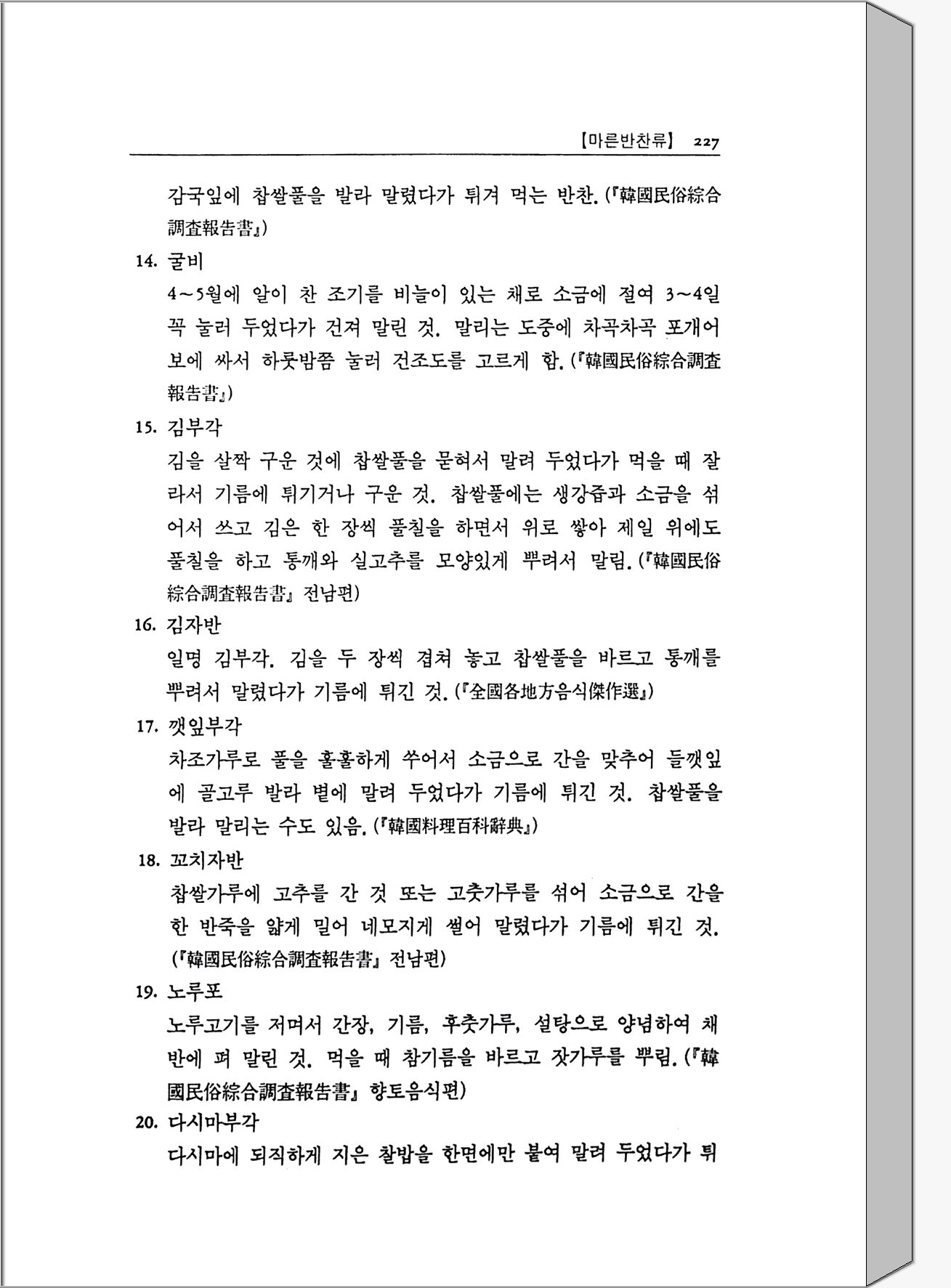 【마른반찬류】 227

감국잎에 찹쌀풀을 발라 말렸다가 튀겨 먹는 반찬. (『韓國民俗綜合調査報告書』)

14. 굴비
4~5월에 알이 찬 조기를 비늘이 있는 채로 소금에 절여 3~4일 꼭 눌러 두었다가 건져 말린 것. 말리는 도중에 차곡차곡 포개어 보에 싸서 하룻밤쯤 눌러 건조도를 고르게 함. (『韓國民俗綜合調査報告書』)

15. 김부각
김을 살짝 구운 것에 찹쌀풀을 묻혀서 말려 두었다가 먹을 때 잘라서 기름에 튀기거나 구운 것. 찹쌀풀에는 생강즙과 소금을 섞어서 쓰고 김은 한 장씩 풀칠을 하면서 위로 쌓아 제일 위에도 풀칠을 하고 통깨와 실고추를 모양있게 뿌려서 말림. (『韓國民俗綜合調査報告書』 전남편)

16. 김자반
일명 김부각. 김을 두 장씩 겹쳐 놓고 찹쌀풀을 바르고 통깨를 뿌려서 말렸다가 기름에 튀긴 것. (『全國各地方음식傑作選』)

17. 깻잎부각
차조가루로 풀을 훌훌하게 쑤어서 소금으로 간을 맞추어 들깻잎에 골고루 발라 볕에 말려 두었다가 기름에 튀긴 것. 찹쌀풀을 발라 말리는 수도 있음. (『韓國料理百科辭典』)

18. 꼬치자반
찹쌀가루에 고추를 간 것 또는 고춧가루를 섞어 소금으로 간을 한 반죽을 얇게 밀어 네모지게 썰어 말렸다가 기름에 튀긴 것. (『韓國民俗綜合調査報告書』 전남편)

19. 노루포
노루고기를 저며서 간장, 기름, 후춧가루, 설탕으로 양념하여 채반에 펴 말린 것. 먹을 때 참기름을 바르고 잣가루를 뿌림. (『韓國民俗綜合調査報告書』 향토음식편)

20. 다시마부각
다시마에 되직하게 지은 찰밥을 한면에만 붙여 말려 두었다가 튀